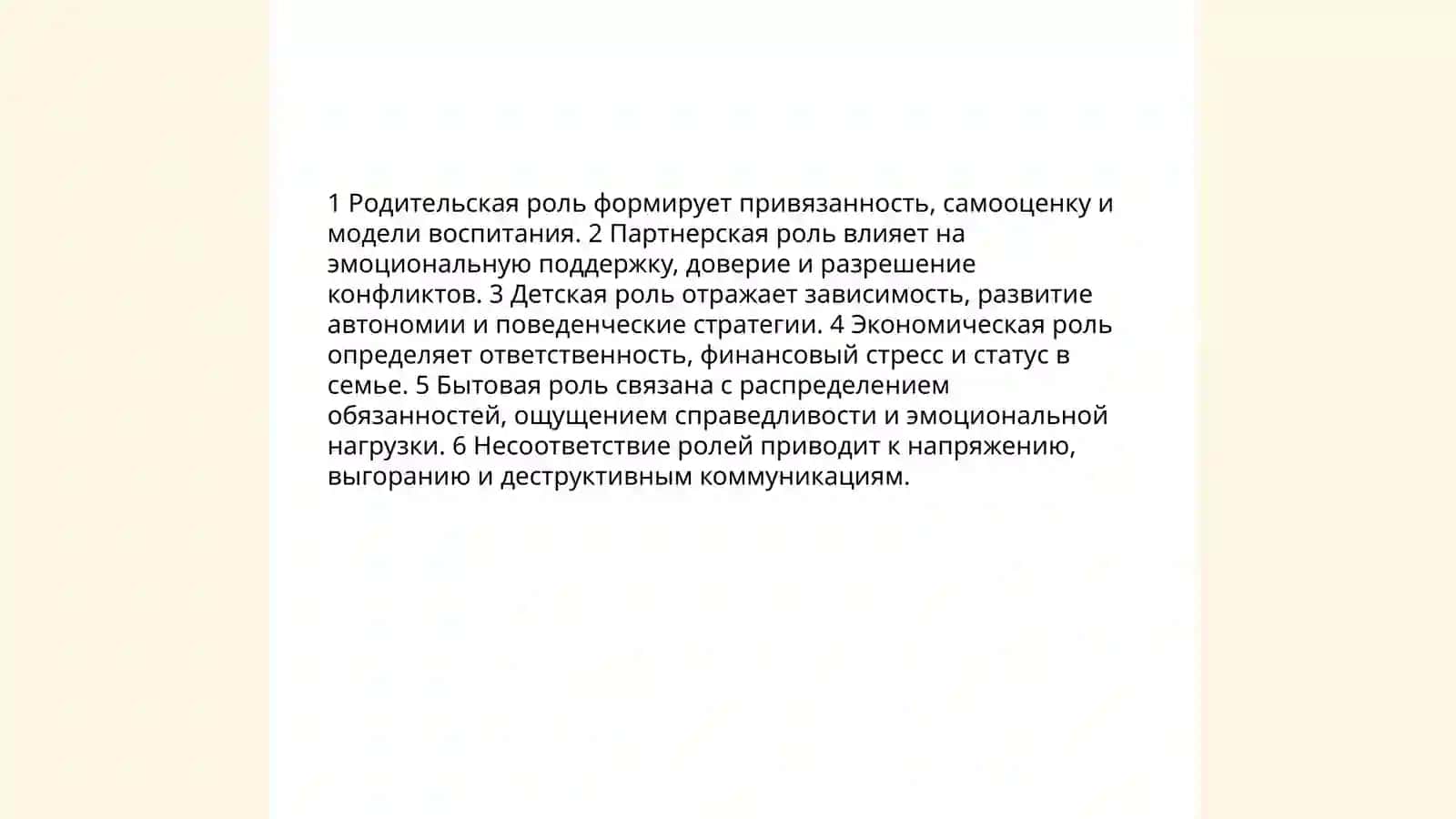 1 Родительская роль формирует привязанность, самооценку и модели воспитания. 2 Партнерская роль влияет на эмоциональную поддержку, доверие и разрешение конфликтов. 3 Детская роль отражает зависимость, развитие автономии и поведенческие стратегии. 4 Экономическая роль определяет ответственность, финансовый стресс и статус в семье. 5 Бытовая роль связана с распределением обязанностей, ощущением справедливости и эмоциональной нагрузки. 6 Несоответствие ролей приводит к напряжению, выгоранию и деструктивным коммуникациям.